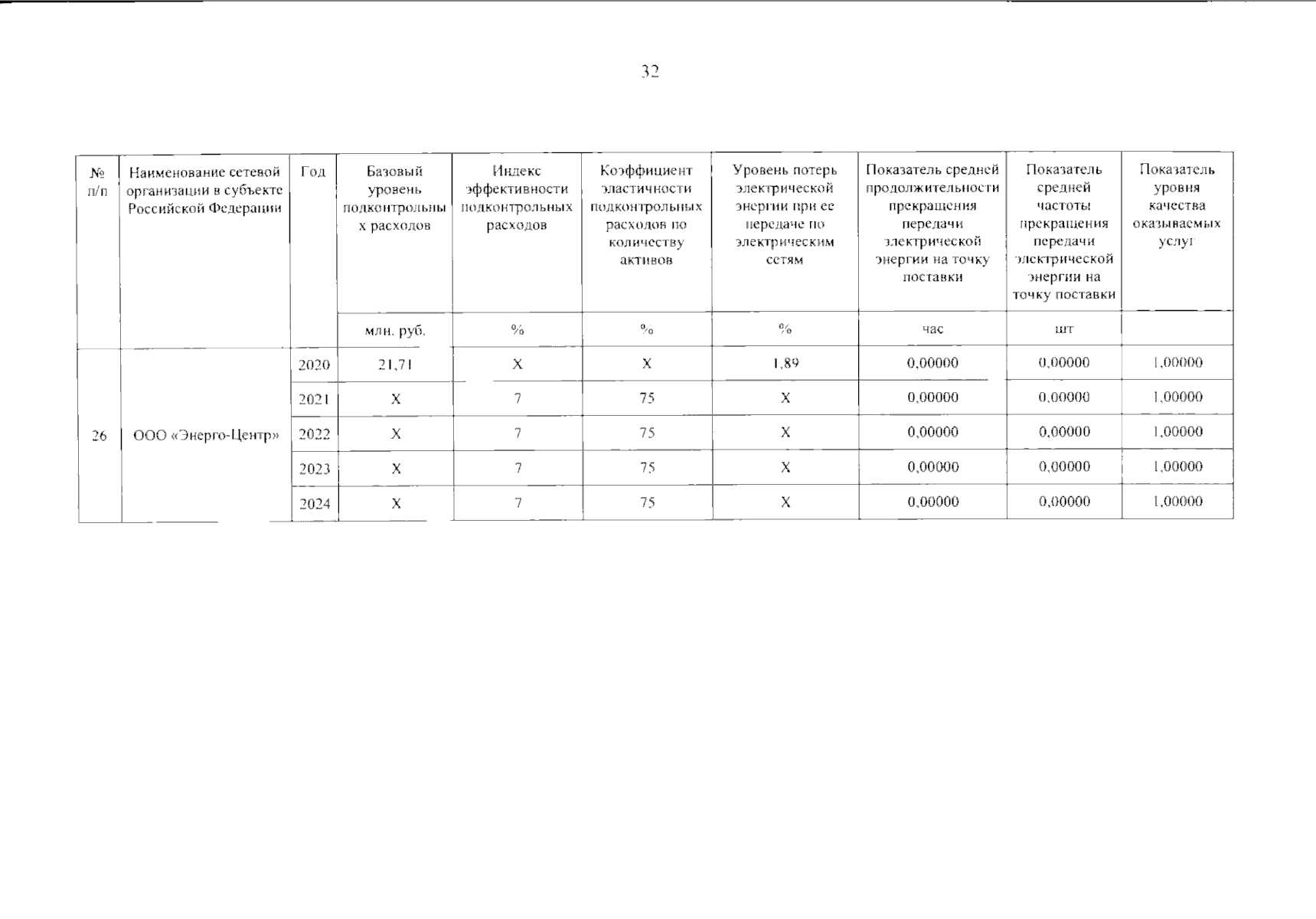 32

| № п/п | Наименование сетевой организации в субъекте Российской Федерации | Год | Базовый уровень подконтрольных расходов | Индекс эффективности подконтрольных расходов | Коэффициент эластичности подконтрольных расходов по количеству активов | Уровень потерь электрической энергии при ее передаче по электрическим сетям | Показатель средней продолжительности прекращения передачи электрической энергии на точку поставки | Показатель средней частоты прекращения передачи электрической энергии на точку поставки | Показатель уровня качества оказываемых услуг |
|---|---|---|---|---|---|---|---|---|---|
| | | | млн. руб. | % | % | % | час | шт | |
| 26 | ООО «Энерго-Центр» | 2020 | 21,71 | X | X | 1,89 | 0,00000 | 0,00000 | 1,00000 |
| | | 2021 | X | 7 | 75 | X | 0,00000 | 0,00000 | 1,00000 |
| | | 2022 | X | 7 | 75 | X | 0,00000 | 0,00000 | 1,00000 |
| | | 2023 | X | 7 | 75 | X | 0,00000 | 0,00000 | 1,00000 |
| | | 2024 | X | 7 | 75 | X | 0,00000 | 0,00000 | 1,00000 |